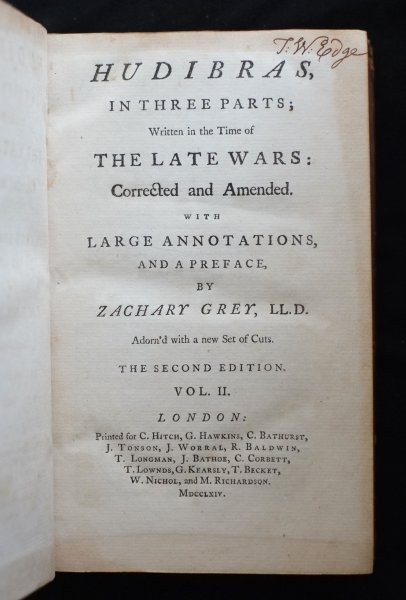 T. W. Edge

HUDIBRAS,

IN THREE PARTS;

Written in the Time of

THE LATE WARS:

Corrected and Amended.

WITH

LARGE ANNOTATIONS,

AND A PREFACE,

BY

ZACHARY GREY, LL.D.

Adorn'd with a new Set of Cuts.

THE SECOND EDITION.

VOL. II.

LONDON:

Printed for C. Hitch, G. Hawkins, C. Bathurst, J. Tonson, J. Worral, R. Baldwin, T. Longman, J. Bathoe, C. Corbett, T. Lownds, G. Kearsly, T. Becket, W. Nichol, and M. Richardson.

Mdcclxiv.